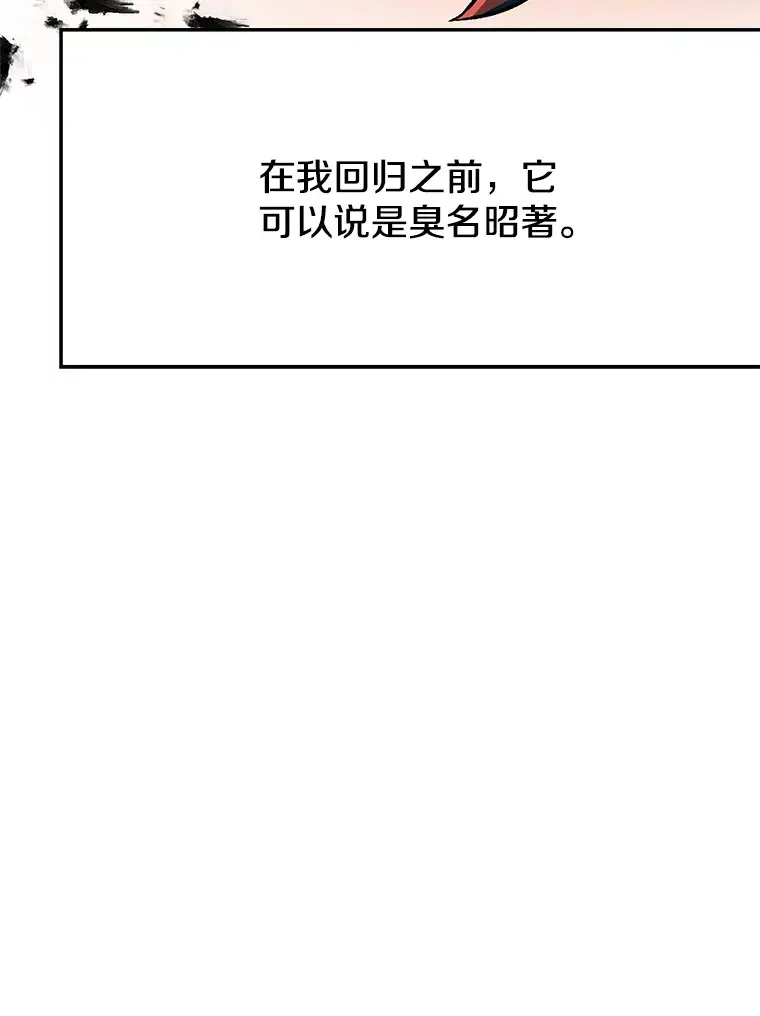 在我回归之前，它可以说是臭名昭著。